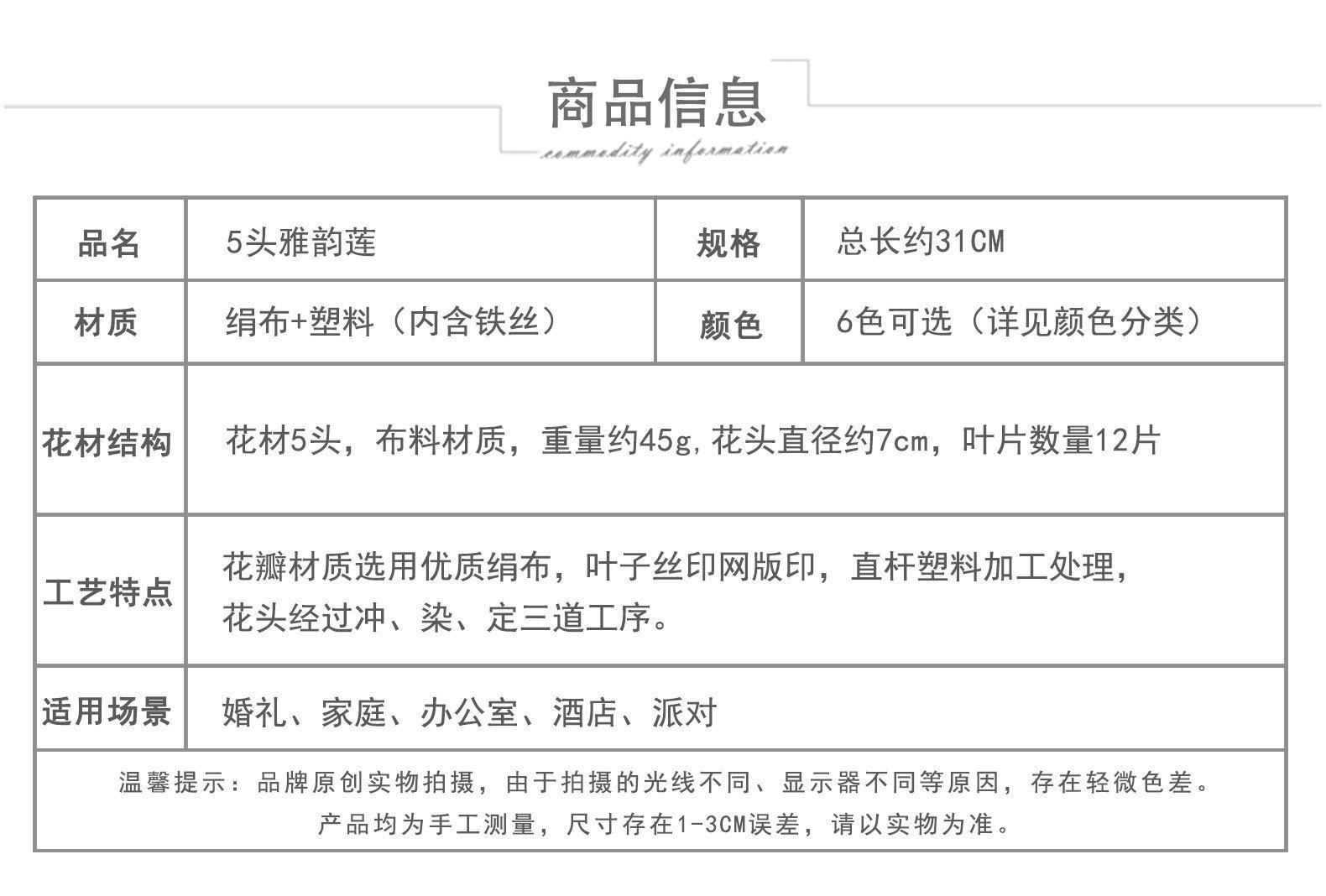 商品信息

commodity information

| 品名 | 5头雅韵莲 | 规格 | 总长约31CM |
|---|---|---|---|
| 材质 | 绢布+塑料（内含铁丝） | 颜色 | 6色可选（详见颜色分类） |
| 花材结构 | 花材5头，布料材质，重量约45g,花头直径约7cm，叶片数量12片 | | |
| 工艺特点 | 花瓣材质选用优质绢布，叶子丝印网版印，直杆塑料加工处理，花头经过冲、染、定三道工序。 | | |
| 适用场景 | 婚礼、家庭、办公室、酒店、派对 | | |

温馨提示：品牌原创实物拍摄，由于拍摄的光线不同、显示器不同等原因，存在轻微色差。
产品均为手工测量，尺寸存在1-3CM误差，请以实物为准。